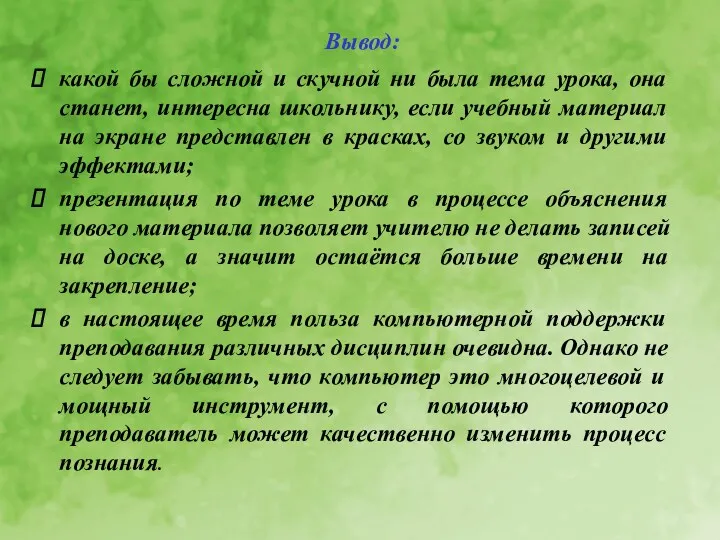 Вывод:

 какой бы сложной и скучной ни была тема урока, она станет, интересна школьнику, если учебный материал на экране представлен в красках, со звуком и другими эффектами;

 презентация по теме урока в процессе объяснения нового материала позволяет учителю не делать записей на доске, а значит остаётся больше времени на закрепление;

 в настоящее время польза компьютерной поддержки преподавания различных дисциплин очевидна. Однако не следует забывать, что компьютер это многоцелевой и мощный инструмент, с помощью которого преподаватель может качественно изменить процесс познания.